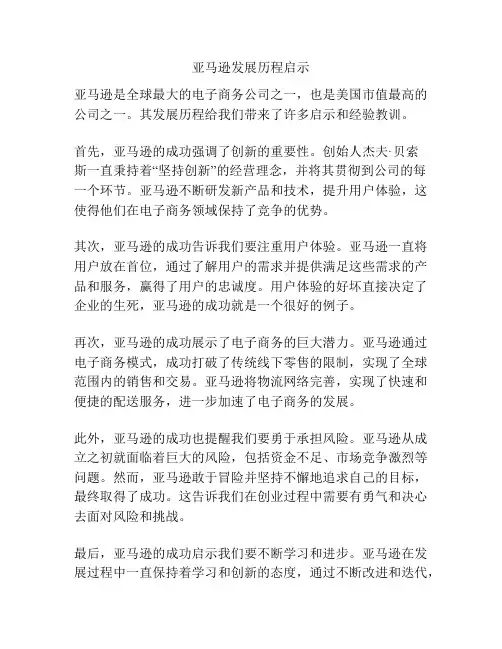 亚马逊发展历程启示

亚马逊是全球最大的电子商务公司之一，也是美国市值最高的公司之一。其发展历程给我们带来了许多启示和经验教训。

首先，亚马逊的成功强调了创新的重要性。创始人杰夫·贝索斯一直秉持着“坚持创新”的经营理念，并将其贯彻到公司的每一个环节。亚马逊不断研发新产品和技术，提升用户体验，这使得他们在电子商务领域保持了竞争的优势。

其次，亚马逊的成功告诉我们要注重用户体验。亚马逊一直将用户放在首位，通过了解用户的需求并提供满足这些需求的产品和服务，赢得了用户的忠诚度。用户体验的好坏直接决定了企业的生死，亚马逊的成功就是一个很好的例子。

再次，亚马逊的成功展示了电子商务的巨大潜力。亚马逊通过电子商务模式，成功打破了传统线下零售的限制，实现了全球范围内的销售和交易。亚马逊将物流网络完善，实现了快速和便捷的配送服务，进一步加速了电子商务的发展。

此外，亚马逊的成功也提醒我们要勇于承担风险。亚马逊从成立之初就面临着巨大的风险，包括资金不足、市场竞争激烈等问题。然而，亚马逊敢于冒险并坚持不懈地追求自己的目标，最终取得了成功。这告诉我们在创业过程中需要有勇气和决心去面对风险和挑战。

最后，亚马逊的成功启示我们要不断学习和进步。亚马逊在发展过程中一直保持着学习和创新的态度，通过不断改进和迭代，